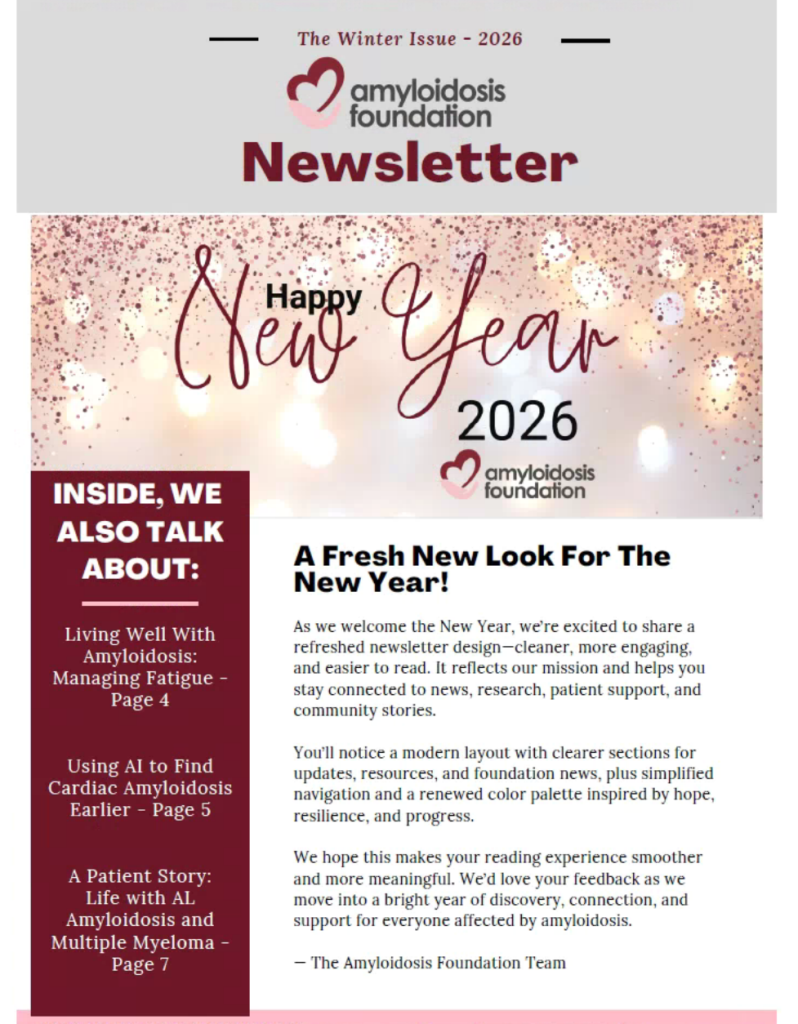 The Winter Issue - 2026

amyloidosis foundation

Newsletter

Happy New Year 2026

amyloidosis foundation

INSIDE, WE ALSO TALK ABOUT:

Living Well With Amyloidosis: Managing Fatigue - Page 4

Using AI to Find Cardiac Amyloidosis Earlier - Page 5

A Patient Story: Life with AL Amyloidosis and Multiple Myeloma - Page 7

A Fresh New Look For The New Year!

As we welcome the New Year, we're excited to share a refreshed newsletter design—cleaner, more engaging, and easier to read. It reflects our mission and helps you stay connected to news, research, patient support, and community stories.

You'll notice a modern layout with clearer sections for updates, resources, and foundation news, plus simplified navigation and a renewed color palette inspired by hope, resilience, and progress.

We hope this makes your reading experience smoother and more meaningful. We'd love your feedback as we move into a bright year of discovery, connection, and support for everyone affected by amyloidosis.

— The Amyloidosis Foundation Team